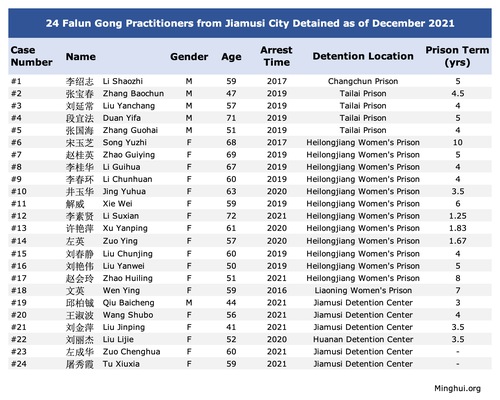 24 Falun Gong Practitioners from Jiamusi City Detained as of December 2021

| Case Number | Name | | Gender | Age | Arrest Time | Detention Location | Prison Term (yrs) |
|---|---|---|---|---|---|---|---|
| #1 | 李绍志 | Li Shaozhi | M | 59 | 2017 | Changchun Prison | 5 |
| #2 | 张宝春 | Zhang Baochun | M | 47 | 2019 | Tailai Prison | 4.5 |
| #3 | 刘延常 | Liu Yanchang | M | 57 | 2019 | Tailai Prison | 4 |
| #4 | 段宜法 | Duan Yifa | M | 71 | 2019 | Tailai Prison | 5 |
| #5 | 张国海 | Zhang Guohai | M | 51 | 2019 | Tailai Prison | 4 |
| #6 | 宋玉芝 | Song Yuzhi | F | 68 | 2017 | Heilongjiang Women's Prison | 10 |
| #7 | 赵桂英 | Zhao Guiying | F | 69 | 2019 | Heilongjiang Women's Prison | 5 |
| #8 | 李桂华 | Li Guihua | F | 67 | 2019 | Heilongjiang Women's Prison | 4 |
| #9 | 李春环 | Li Chunhuan | F | 60 | 2019 | Heilongjiang Women's Prison | 4 |
| #10 | 井玉华 | Jing Yuhua | F | 63 | 2020 | Heilongjiang Women's Prison | 3.5 |
| #11 | 解威 | Xie Wei | F | 59 | 2019 | Heilongjiang Women's Prison | 6 |
| #12 | 李素贤 | Li Suxian | F | 72 | 2021 | Heilongjiang Women's Prison | 1.25 |
| #13 | 许艳萍 | Xu Yanping | F | 61 | 2020 | Heilongjiang Women's Prison | 1.83 |
| #14 | 左英 | Zuo Ying | F | 57 | 2020 | Heilongjiang Women's Prison | 1.67 |
| #15 | 刘春静 | Liu Chunjing | F | 60 | 2019 | Heilongjiang Women's Prison | 4 |
| #16 | 刘艳伟 | Liu Yanwei | F | 50 | 2019 | Heilongjiang Women's Prison | 5 |
| #17 | 赵会玲 | Zhao Huiling | F | 51 | 2021 | Heilongjiang Women's Prison | 8 |
| #18 | 文英 | Wen Ying | F | 59 | 2016 | Liaoning Women's Prison | 7 |
| #19 | 邱柏铖 | Qiu Baicheng | M | 44 | 2021 | Jiamusi Detention Center | 3 |
| #20 | 王淑波 | Wang Shubo | F | 56 | 2021 | Jiamusi Detention Center | 4 |
| #21 | 刘金萍 | Liu Jinping | F | 41 | 2021 | Jiamusi Detention Center | 3.5 |
| #22 | 刘丽杰 | Liu Lijie | F | 52 | 2020 | Huanan Detention Center | 3.5 |
| #23 | 左成华 | Zuo Chenghua | F | 60 | 2021 | Jiamusi Detention Center | - |
| #24 | 屠秀霞 | Tu Xiuxia | F | 59 | 2021 | Jiamusi Detention Center | - |

Minghui.org